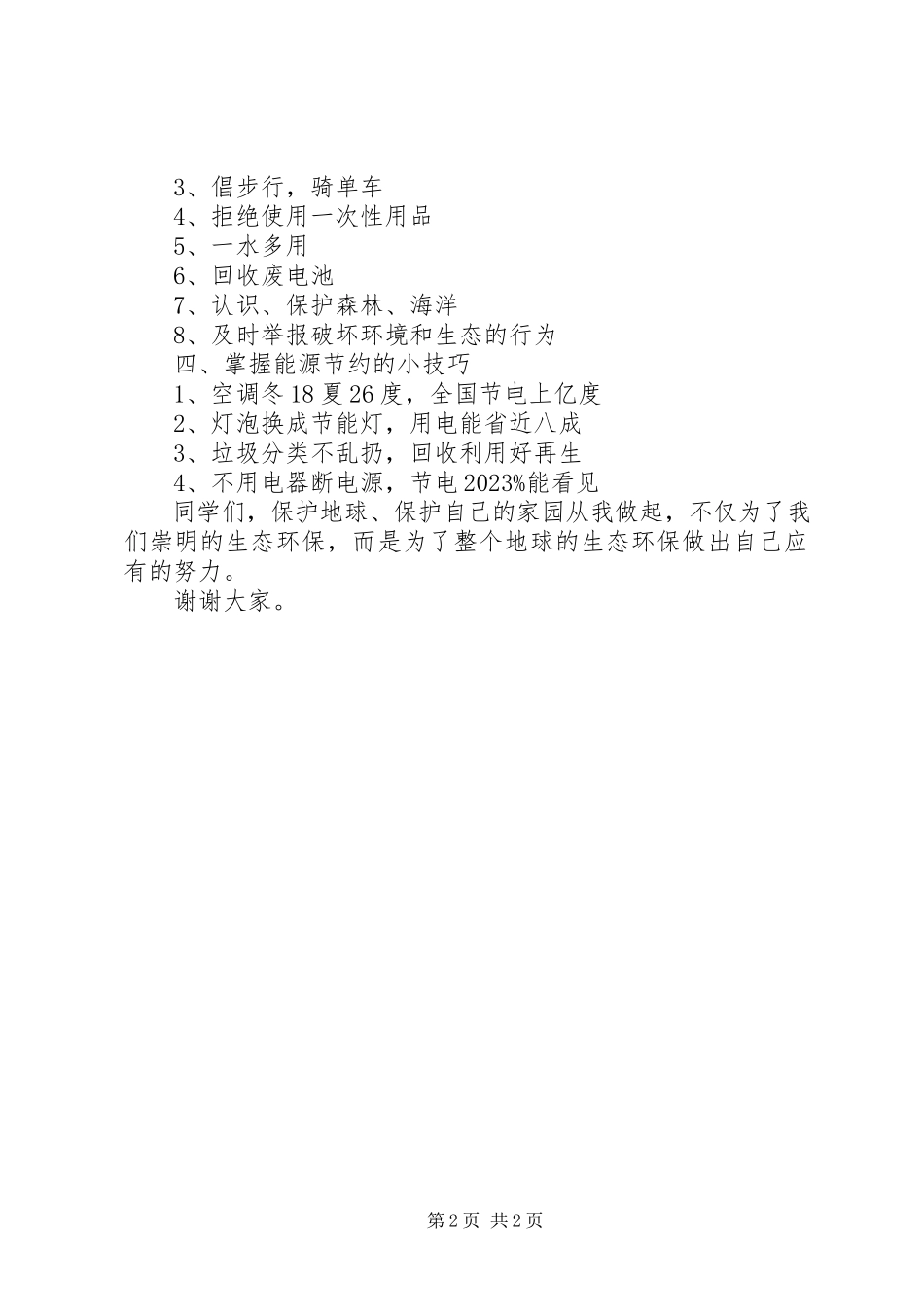 3、倡步行，骑单车
4、拒绝使用一次性用品
5、一水多用
6、回收废电池
7、认识、保护森林、海洋
8、及时举报破坏环境和生态的行为
四、掌握能源节约的小技巧
1、空调冬18夏26度，全国节电上亿度
2、灯泡换成节能灯，用电能省近八成
3、垃圾分类不乱扔，回收利用好再生
4、不用电器断电源，节电2023%能看见
同学们，保护地球、保护自己的家园从我做起，不仅为了我们崇明的生态环保，而是为了整个地球的生态环保做出自己应有的努力。
谢谢大家。

第2页 共2页